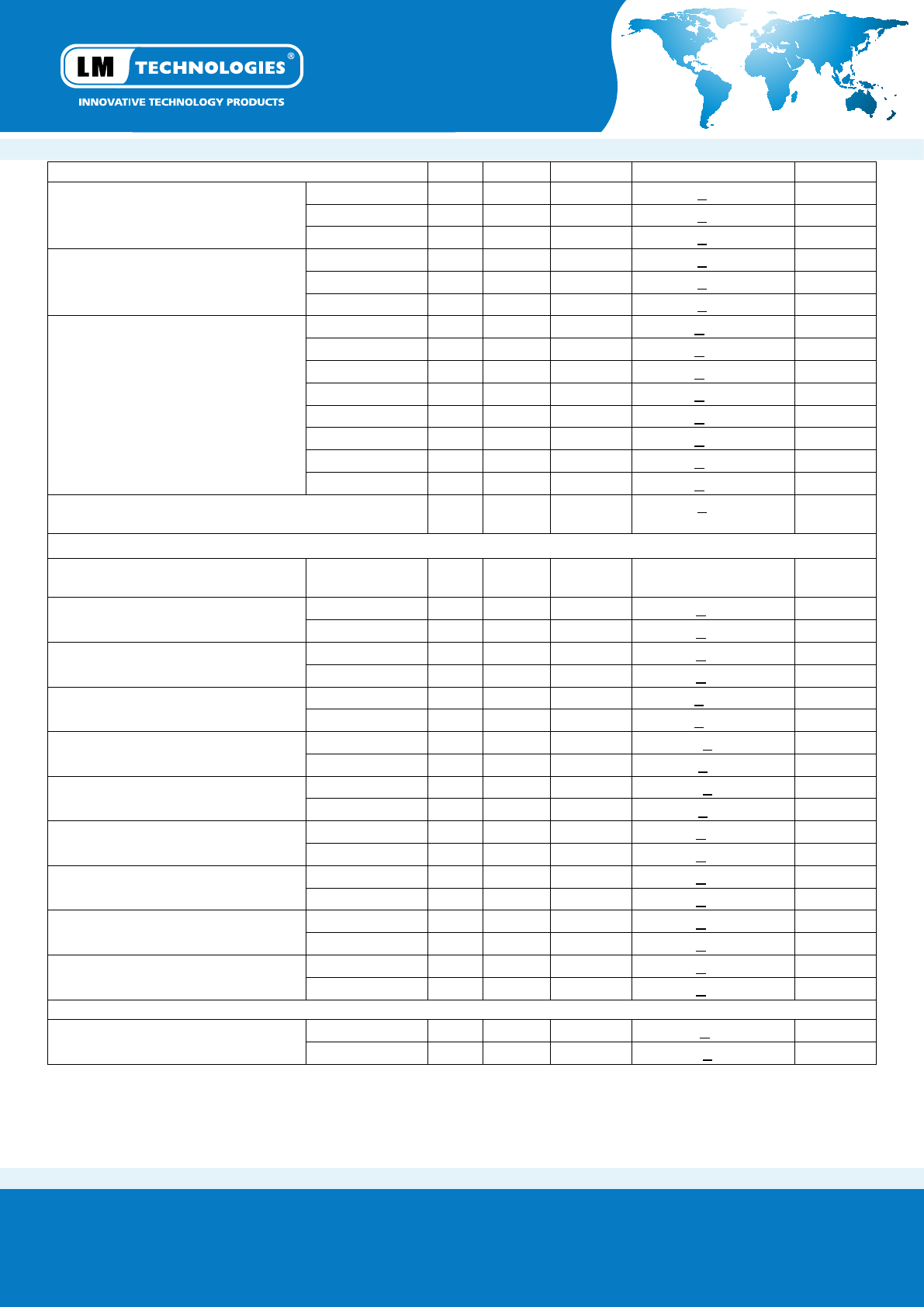 LM TECHNOLOGIES®
INNOVATIVE TECHNOLOGY PRODUCTS